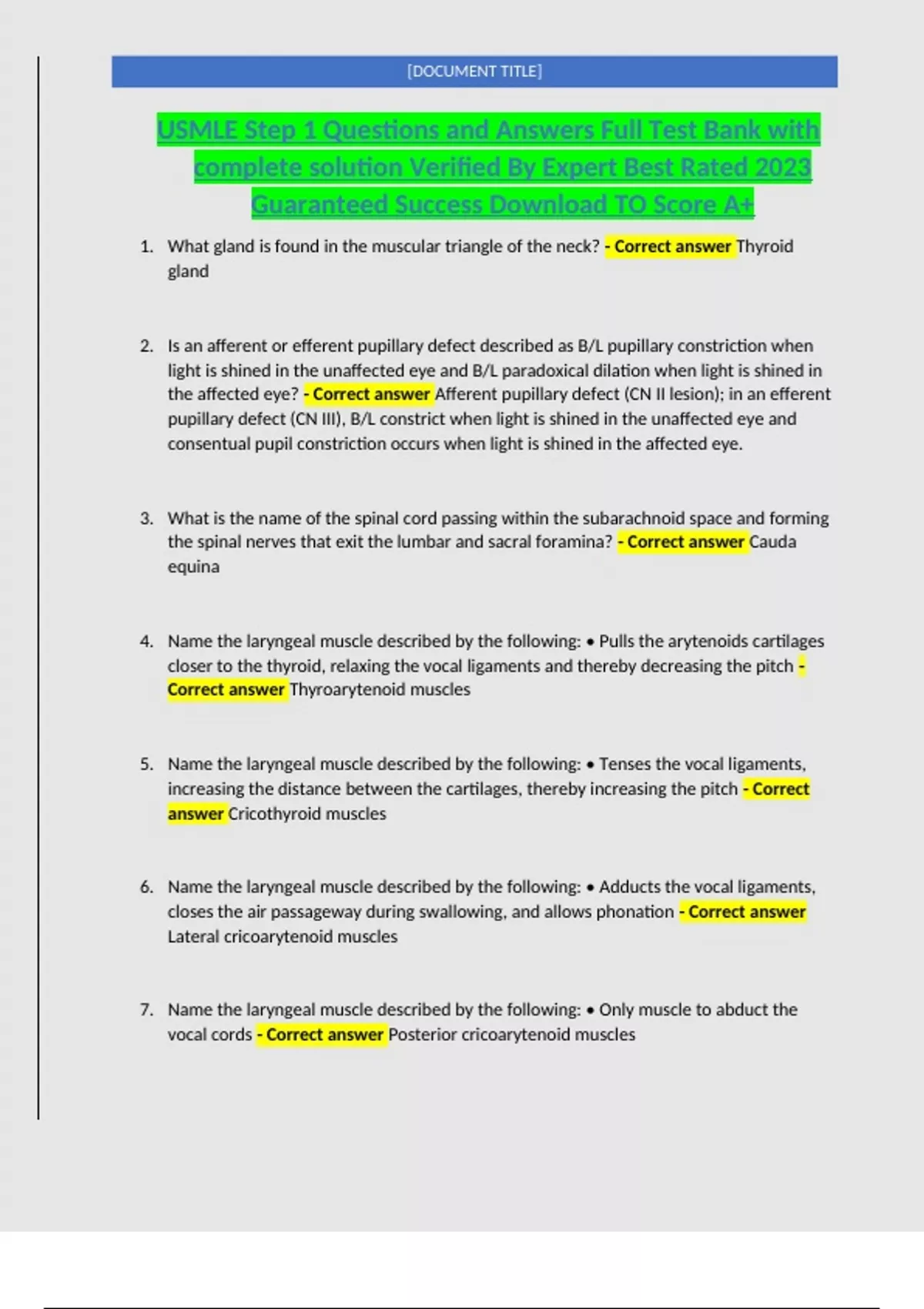 [DOCUMENT TITLE]

USMLE Step 1 Questions and Answers Full Test Bank with complete solution Verified By Expert Best Rated 2023 Guaranteed Success Download TO Score A+

1. What gland is found in the muscular triangle of the neck? - Correct answer Thyroid gland

2. Is an afferent or efferent pupillary defect described as B/L pupillary constriction when light is shined in the unaffected eye and B/L paradoxical dilation when light is shined in the affected eye? - Correct answer Afferent pupillary defect (CN II lesion); in an efferent pupillary defect (CN III), B/L constrict when light is shined in the unaffected eye and consentual pupil constriction occurs when light is shined in the affected eye.

3. What is the name of the spinal cord passing within the subarachnoid space and forming the spinal nerves that exit the lumbar and sacral foramina? - Correct answer Cauda equina

4. Name the laryngeal muscle described by the following: • Pulls the arytenoids cartilages closer to the thyroid, relaxing the vocal ligaments and thereby decreasing the pitch - Correct answer Thyroarytenoid muscles

5. Name the laryngeal muscle described by the following: • Tenses the vocal ligaments, increasing the distance between the cartilages, thereby increasing the pitch - Correct answer Cricothyroid muscles

6. Name the laryngeal muscle described by the following: • Adducts the vocal ligaments, closes the air passageway during swallowing, and allows phonation - Correct answer Lateral cricoarytenoid muscles

7. Name the laryngeal muscle described by the following: • Only muscle to abduct the vocal cords - Correct answer Posterior cricoarytenoid muscles